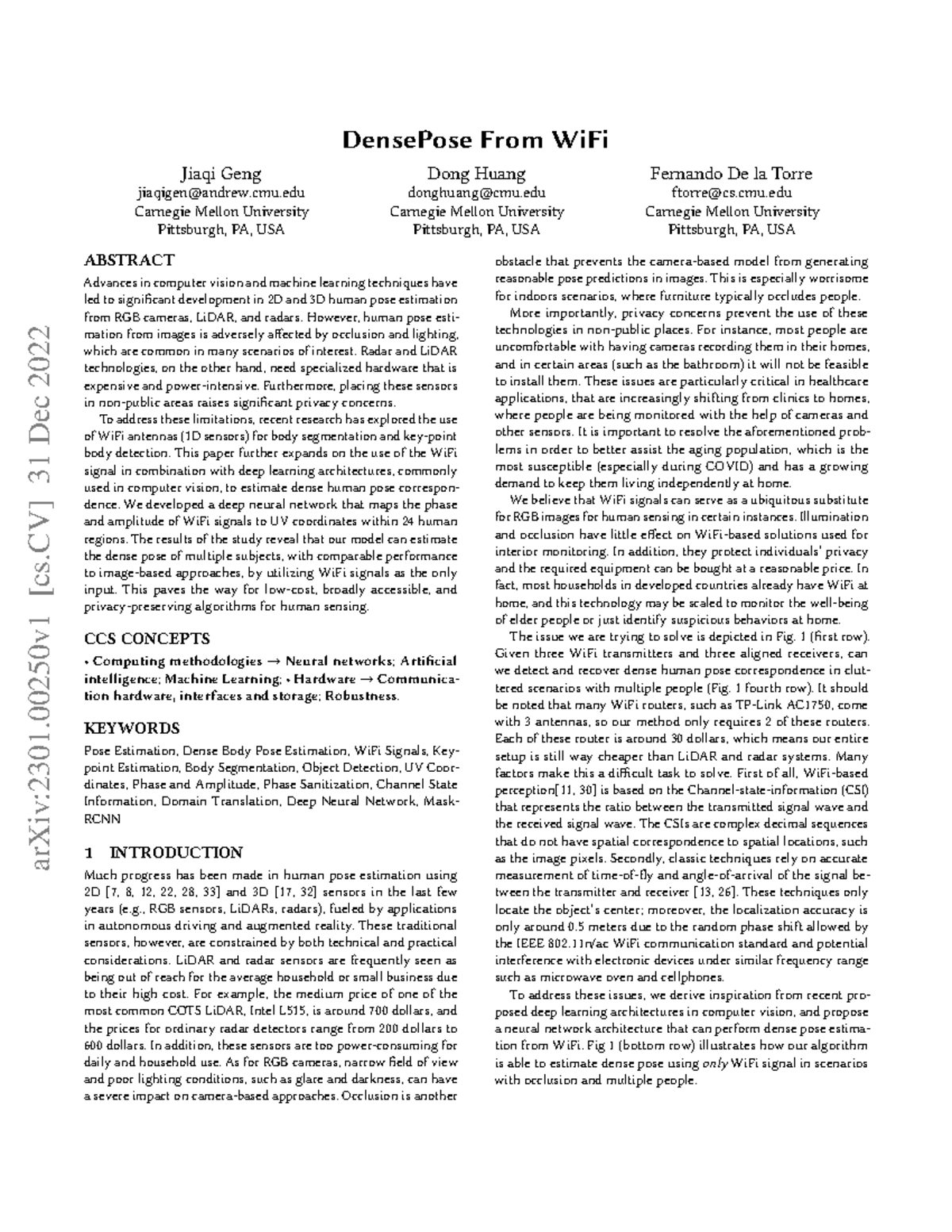 arXiv:2301.00250v1 [cs.CV] 31 Dec 2022

DensePose From WiFi

Jiaqi Geng
jiaqigen@andrew.cmu.edu
Carnegie Mellon University
Pittsburgh, PA, USA

Dong Huang
donghuang@cmu.edu
Carnegie Mellon University
Pittsburgh, PA, USA

Fernando De la Torre
ftorre@cs.cmu.edu
Carnegie Mellon University
Pittsburgh, PA, USA

ABSTRACT

Advances in computer vision and machine learning techniques have led to significant development in 2D and 3D human pose estimation from RGB cameras, LiDAR, and radars. However, human pose estimation from images is adversely affected by occlusion and lighting, which are common in many scenarios of interest. Radar and LiDAR technologies, on the other hand, need specialized hardware that is expensive and power-intensive. Furthermore, placing these sensors in non-public areas raises significant privacy concerns.

To address these limitations, recent research has explored the use of WiFi antennas (1D sensors) for body segmentation and key-point body detection. This paper further expands on the use of the WiFi signal in combination with deep learning architectures, commonly used in computer vision, to estimate dense human pose correspondence. We developed a deep neural network that maps the phase and amplitude of WiFi signals to UV coordinates within 24 human regions. The results of the study reveal that our model can estimate the dense pose of multiple subjects, with comparable performance to image-based approaches, by utilizing WiFi signals as the only input. This paves the way for low-cost, broadly accessible, and privacy-preserving algorithms for human sensing.

CCS CONCEPTS

• Computing methodologies → Neural networks; Artificial intelligence; Machine Learning; • Hardware → Communication hardware, interfaces and storage; Robustness.

KEYWORDS

Pose Estimation, Dense Body Pose Estimation, WiFi Signals, Keypoint Estimation, Body Segmentation, Object Detection, UV Coordinates, Phase and Amplitude, Phase Sanitization, Channel State Information, Domain Translation, Deep Neural Network, Mask-RCNN

1 INTRODUCTION

Much progress has been made in human pose estimation using 2D [7, 8, 12, 22, 28, 33] and 3D [17, 32] sensors in the last few years (e.g., RGB sensors, LiDARs, radars), fueled by applications in autonomous driving and augmented reality. These traditional sensors, however, are constrained by both technical and practical considerations. LiDAR and radar sensors are frequently seen as being out of reach for the average household or small business due to their high cost. For example, the medium price of one of the most common COTS LiDAR, Intel L515, is around 700 dollars, and the prices for ordinary radar detectors range from 200 dollars to 600 dollars. In addition, these sensors are too power-consuming for daily and household use. As for RGB cameras, narrow field of view and poor lighting conditions, such as glare and darkness, can have a severe impact on camera-based approaches. Occlusion is another obstacle that prevents the camera-based model from generating reasonable pose predictions in images. This is especially worrisome for indoors scenarios, where furniture typically occludes people.

More importantly, privacy concerns prevent the use of these technologies in non-public places. For instance, most people are uncomfortable with having cameras recording them in their homes, and in certain areas (such as the bathroom) it will not be feasible to install them. These issues are particularly critical in healthcare applications, that are increasingly shifting from clinics to homes, where people are being monitored with the help of cameras and other sensors. It is important to resolve the aforementioned problems in order to better assist the aging population, which is the most susceptible (especially during COVID) and has a growing demand to keep them living independently at home.

We believe that WiFi signals can serve as a ubiquitous substitute for RGB images for human sensing in certain instances. Illumination and occlusion have little effect on WiFi-based solutions used for interior monitoring. In addition, they protect individuals' privacy and the required equipment can be bought at a reasonable price. In fact, most households in developed countries already have WiFi at home, and this technology may be scaled to monitor the well-being of elder people or just identify suspicious behaviors at home.

The issue we are trying to solve is depicted in Fig. 1 (first row). Given three WiFi transmitters and three aligned receivers, can we detect and recover dense human pose correspondence in cluttered scenarios with multiple people (Fig. 1 fourth row). It should be noted that many WiFi routers, such as TP-Link AC1750, come with 3 antennas, so our method only requires 2 of these routers. Each of these router is around 30 dollars, which means our entire setup is still way cheaper than LiDAR and radar systems. Many factors make this a difficult task to solve. First of all, WiFi-based perception[11, 30] is based on the Channel-state-information (CSI) that represents the ratio between the transmitted signal wave and the received signal wave. The CSIs are complex decimal sequences that do not have spatial correspondence to spatial locations, such as the image pixels. Secondly, classic techniques rely on accurate measurement of time-of-fly and angle-of-arrival of the signal between the transmitter and receiver [13, 26]. These techniques only locate the object's center; moreover, the localization accuracy is only around 0.5 meters due to the random phase shift allowed by the IEEE 802.11n/ac WiFi communication standard and potential interference with electronic devices under similar frequency range such as microwave oven and cellphones.

To address these issues, we derive inspiration from recent proposed deep learning architectures in computer vision, and propose a neural network architecture that can perform dense pose estimation from WiFi. Fig 1 (bottom row) illustrates how our algorithm is able to estimate dense pose using only WiFi signal in scenarios with occlusion and multiple people.